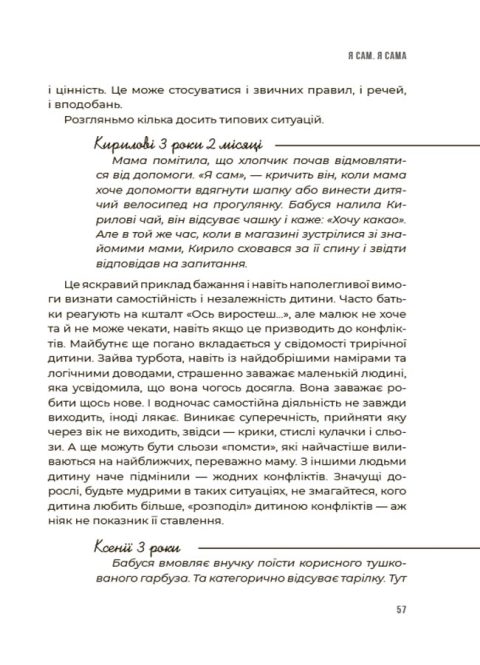 Я САМ. Я САМА

і цінність. Це може стосуватися і звичних правил, і речей, і вподобань.

Розгляньмо кілька досить типових ситуацій.

Кирилові 3 роки 2 місяці

Мама помітила, що хлопчик почав відмовлятися від допомоги. «Я сам», — кричить він, коли мама хоче допомогти вдягнути шапку або винести дитячий велосипед на прогулянку. Бабуся налила Кирилові чай, він відсуває чашку і каже: «Хочу какао». Але в той же час, коли в магазині зустрілися зі знайомими мами, Кирило сховався за її спину і звідти відповідав на запитання.

Це яскравий приклад бажання і навіть наполегливої вимоги визнати самостійність і незалежність дитини. Часто батьки реагують на кшталт «Ось виростеш...», але малюк не хоче та й не може чекати, навіть якщо це призводить до конфліктів. Майбутнє ще погано вкладається у свідомості трирічної дитини. Зайва турбота, навіть із найдобрішими намірами та логічними доводами, страшенно заважає маленькій людині, яка усвідомила, що вона чогось досягла. Вона заважає робити щось нове. І водночас самостійна діяльність не завжди виходить, іноді лякає. Виникає суперечність, прийняти яку через вік не виходить, звідси — крики, стислі кулачки і сльози. А ще можуть бути сльози «помсти», які найчастіше виливаються на найближчих, переважно маму. З іншими людьми дитину наче підмінили — жодних конфліктів. Значущі дорослі, будьте мудрими в таких ситуаціях, не змагайтеся, кого дитина любить більше, «розподіл» дитиною конфліктів — аж ніяк не показник її ставлення.

Ксенії 3 роки

Бабуся вмовляє внучку поїсти корисного тушкованого гарбуза. Та категорично відсуває тарілку. Тут

57